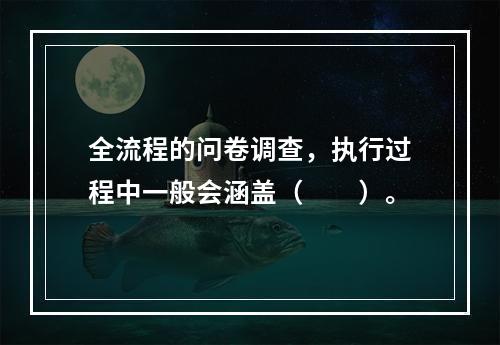 全流程的问卷调查，执行过程中一般会涵盖（　　）。